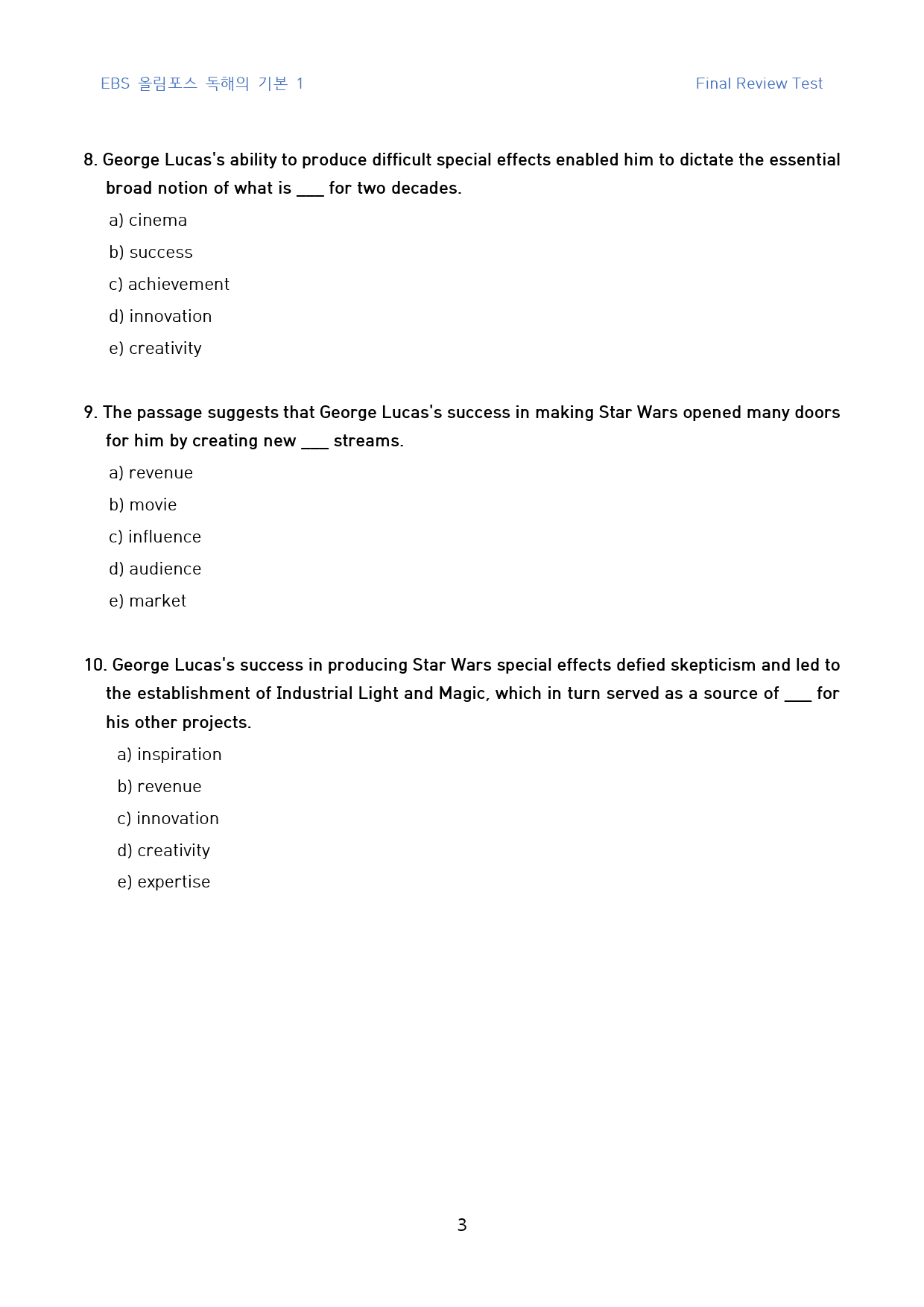 EBS 올림포스 독해의 기본 1 Final Review Test

8. George Lucas's ability to produce difficult special effects enabled him to dictate the essential broad notion of what is ____ for two decades.

a) cinema

b) success

c) achievement

d) innovation

e) creativity

9. The passage suggests that George Lucas's success in making Star Wars opened many doors for him by creating new ____ streams.

a) revenue

b) movie

c) influence

d) audience

e) market

10. George Lucas's success in producing Star Wars special effects defied skepticism and led to the establishment of Industrial Light and Magic, which in turn served as a source of ____ for his other projects.

a) inspiration

b) revenue

c) innovation

d) creativity

e) expertise

3